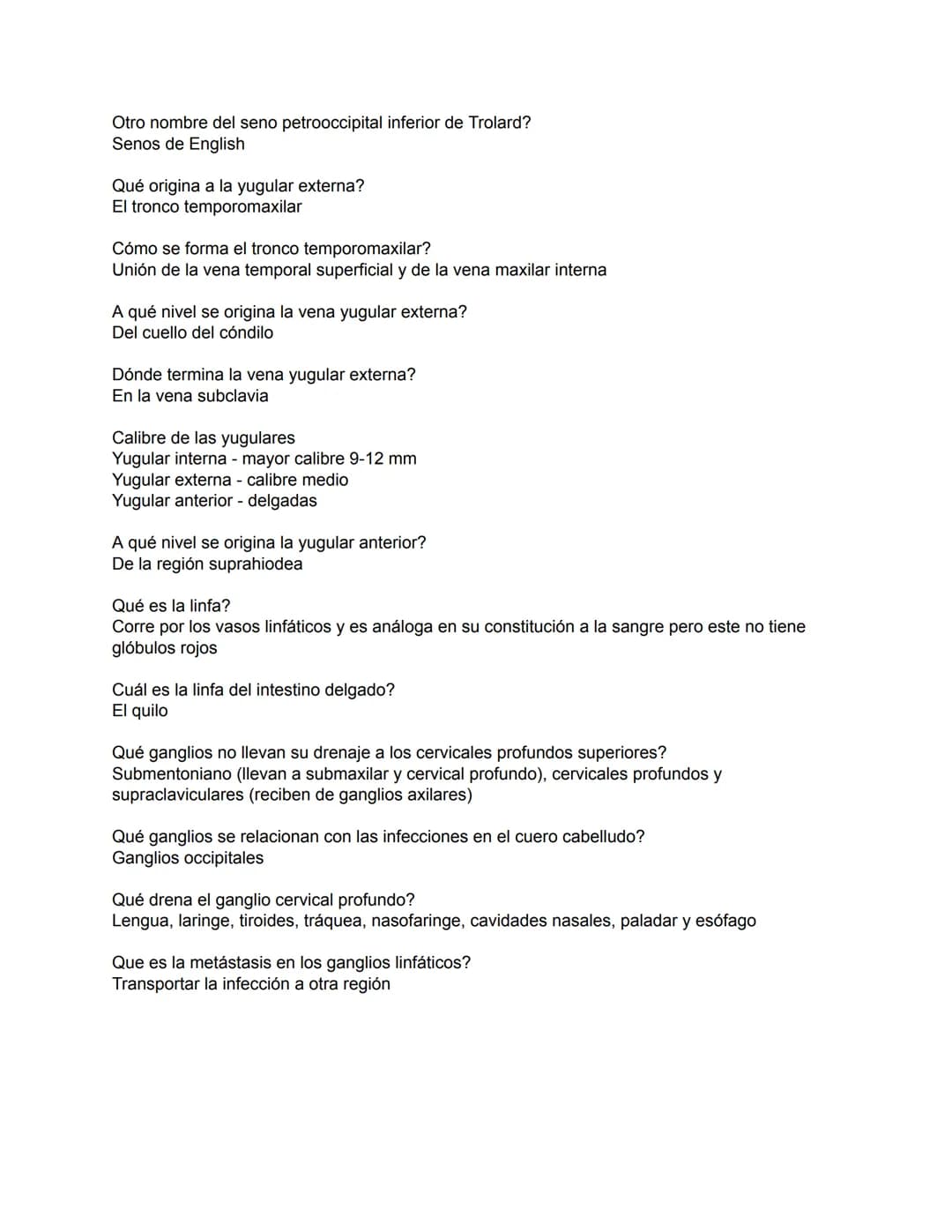 Otro nombre del seno petrooccipital inferior de Trolard?
Senos de English

Qué origina a la yugular externa?
El tronco temporomaxilar

Cómo se forma el tronco temporomaxilar?
Unión de la vena temporal superficial y de la vena maxilar interna

A qué nivel se origina la vena yugular externa?
Del cuello del cóndilo

Dónde termina la vena yugular externa?
En la vena subclavia

Calibre de las yugulares
Yugular interna - mayor calibre 9-12 mm
Yugular externa - calibre medio
Yugular anterior - delgadas

A qué nivel se origina la yugular anterior?
De la región suprahiodea

Qué es la linfa?
Corre por los vasos linfáticos y es análoga en su constitución a la sangre pero este no tiene glóbulos rojos

Cuál es la linfa del intestino delgado?
El quilo

Qué ganglios no llevan su drenaje a los cervicales profundos superiores?
Submentoniano (llevan a submaxilar y cervical profundo), cervicales profundos y supraclaviculares (reciben de ganglios axilares)

Qué ganglios se relacionan con las infecciones en el cuero cabelludo?
Ganglios occipitales

Qué drena el ganglio cervical profundo?
Lengua, laringe, tiroides, tráquea, nasofaringe, cavidades nasales, paladar y esófago

Que es la metástasis en los ganglios linfáticos?
Transportar la infección a otra región